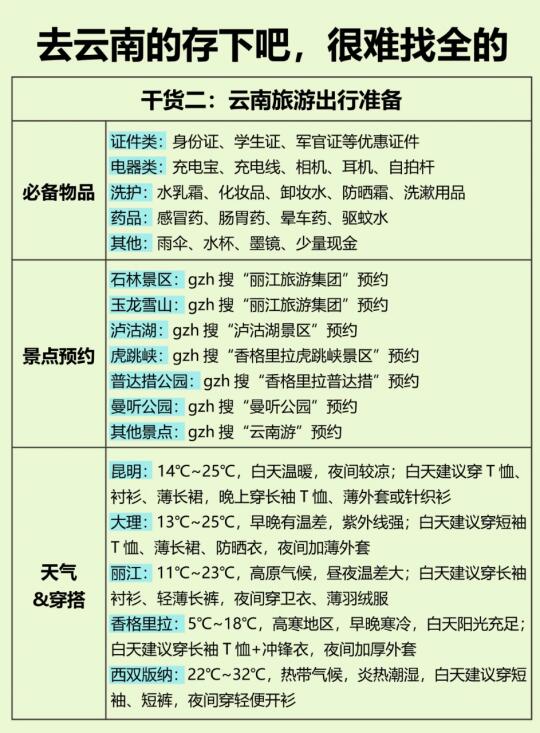 去云南的存下吧，很难找全的

| 干货二：云南旅游出行准备 | |
|---|---|
| 必备物品 | 证件类：身份证、学生证、军官证等优惠证件<br>电器类：充电宝、充电线、相机、耳机、自拍杆<br>洗护：水乳霜、化妆品、卸妆水、防晒霜、洗漱用品<br>药品：感冒药、肠胃药、晕车药、驱蚊水<br>其他：雨伞、水杯、墨镜、少量现金 |
| 景点预约 | 石林景区：gzh 搜“丽江旅游集团”预约<br>玉龙雪山：gzh 搜“丽江旅游集团”预约<br>泸沽湖：gzh 搜“泸沽湖景区”预约<br>虎跳峡：gzh 搜“香格里拉虎跳峡景区”预约<br>普达措公园：gzh 搜“香格里拉普达措”预约<br>曼听公园：gzh 搜“曼听公园”预约<br>其他景点：gzh 搜“云南游”预约 |
| 天气&穿搭 | 昆明：14℃~25℃，白天温暖，夜间较凉；白天建议穿 T 恤、衬衫、薄长裙，晚上穿长袖 T 恤、薄外套或针织衫<br>大理：13℃~25℃，早晚有温差，紫外线强；白天建议穿短袖 T 恤、薄长裙、防晒衣，夜间加薄外套<br>丽江：11℃~23℃，高原气候，昼夜温差大；白天建议穿长袖衬衫、轻薄长裤，夜间穿卫衣、薄羽绒服<br>香格里拉：5℃~18℃，高寒地区，早晚寒冷，白天阳光充足；白天建议穿长袖 T 恤+冲锋衣，夜间加厚外套<br>西双版纳：22℃~32℃，热带气候，炎热潮湿，白天建议穿短袖、短裤，夜间穿轻便开衫 |